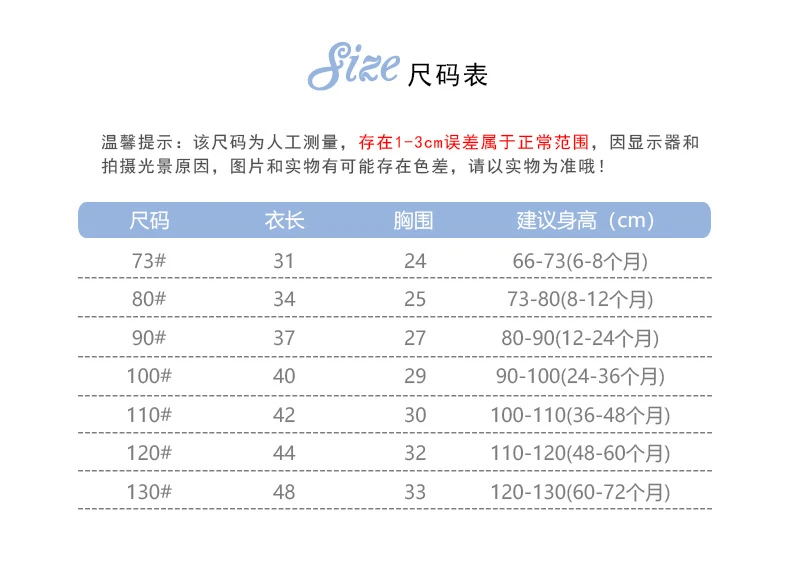 Size 尺码表

温馨提示：该尺码为人工测量，存在1-3cm误差属于正常范围，因显示器和拍摄光景原因，图片和实物有可能存在色差，请以实物为准哦！

| 尺码 | 衣长 | 胸围 | 建议身高（cm） |
|---|---|---|---|
| 73# | 31 | 24 | 66-73(6-8个月) |
| 80# | 34 | 25 | 73-80(8-12个月) |
| 90# | 37 | 27 | 80-90(12-24个月) |
| 100# | 40 | 29 | 90-100(24-36个月) |
| 110# | 42 | 30 | 100-110(36-48个月) |
| 120# | 44 | 32 | 110-120(48-60个月) |
| 130# | 48 | 33 | 120-130(60-72个月) |